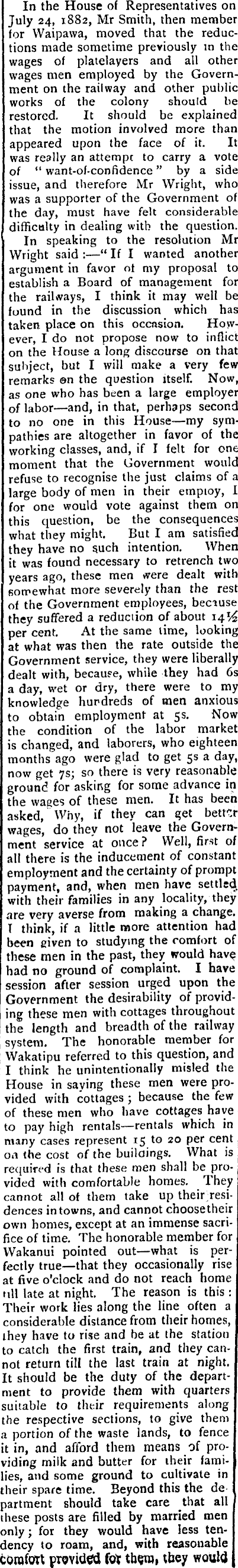 In the House of Representatives on July 24, 1882, Mr Smith, then member for Waipawa, moved that the reductions made sometime previously in the wages of platelayers and all other wages men employed by the Government on the railway and other public works of the colony should be restored. It should be explained that the motion involved more than appeared upon the face of it. It was really an attempt to carry a vote of "want-of-confidence" by a side issue, and therefore Mr Wright, who was a supporter of the Government of the day, must have felt considerable difficulty in dealing with the question.

In speaking to the resolution Mr Wright said:—"If I wanted another argument in favor of my proposal to establish a Board of management for the railways, I think it may well be found in the discussion which has taken place on this occasion. However, I do not propose now to inflict on the House a long discourse on that subject, but I will make a very few remarks on the question itself. Now, as one who has been a large employer of labor—and, in that, perhaps second to no one in this House—my sympathies are altogether in favor of the working classes, and, if I felt for one moment that the Government would refuse to recognise the just claims of a large body of men in their employ, I for one would vote against them on this question, be the consequences what they might. But I am satisfied they have no such intention. When it was found necessary to retrench two years ago, these men were dealt with somewhat more severely than the rest of the Government employees, because they suffered a reduction of about 14½ per cent. At the same time, looking at what was then the rate outside the Government service, they were liberally dealt with, because, while they had 6s a day, wet or dry, there were to my knowledge hundreds of men anxious to obtain employment at 5s. Now the condition of the labor market is changed, and laborers, who eighteen months ago were glad to get 5s a day, now get 7s; so there is very reasonable ground for asking for some advance in the wages of these men. It has been asked, Why, if they can get better wages, do they not leave the Government service at once? Well, first of all there is the inducement of constant employment and the certainty of prompt payment, and, when men have settled with their families in any locality, they are very averse from making a change. I think, if a little more attention had been given to studying the comfort of these men in the past, they would have had no ground of complaint. I have session after session urged upon the Government the desirability of providing these men with cottages throughout the length and breadth of the railway system. The honorable member for Wakatipu referred to this question, and I think he unintentionally misled the House in saying these men were provided with cottages; because the few of these men who have cottages have to pay high rentals—rentals which in many cases represent 15 to 20 per cent on the cost of the buildings. What is required is that these men shall be provided with comfortable homes. They cannot all of them take up their residences in towns, and cannot choose their own homes, except at an immense sacrifice of time. The honorable member for Wakanui pointed out—what is perfectly true—that they occasionally rise at five o'clock and do not reach home till late at night. The reason is this: Their work lies along the line often a considerable distance from their homes, they have to rise and be at the station to catch the first train, and they cannot return till the last train at night. It should be the duty of the department to provide them with quarters suitable to their requirements along the respective sections, to give them a portion of the waste lands, to fence it in, and afford them means of providing milk and butter for their families, and some ground to cultivate in their spare time. Beyond this the department should take care that all these posts are filled by married men only; for they would have less tendency to roam, and, with reasonable comfort provided for them, they would